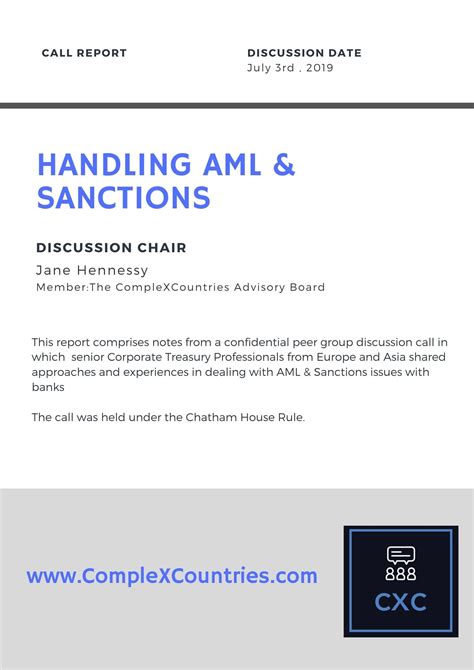 CALL REPORT

DISCUSSION DATE
July 3rd , 2019

HANDLING AML & SANCTIONS

DISCUSSION CHAIR
Jane Hennessy
Member:The CompleXCountries Advisory Board

This report comprises notes from a confidential peer group discussion call in which senior Corporate Treasury Professionals from Europe and Asia shared approaches and experiences in dealing with AML & Sanctions issues with banks

The call was held under the Chatham House Rule.

www.CompleXCountries.com

CXC